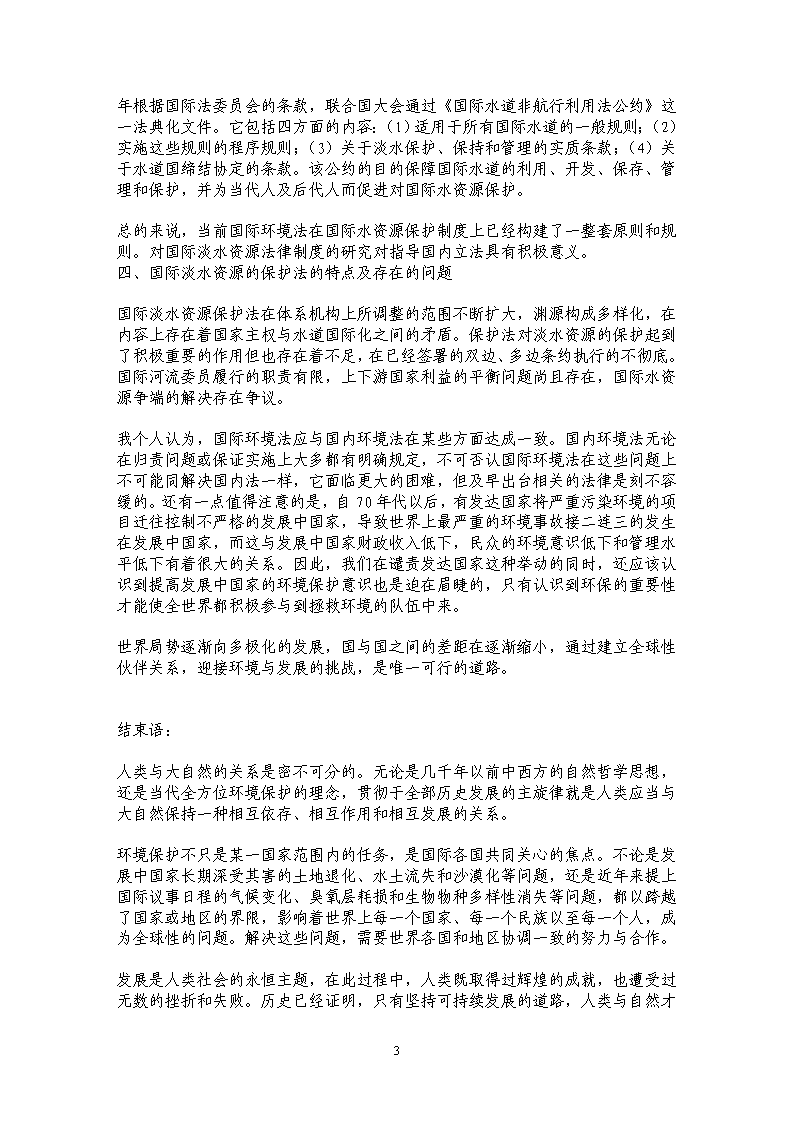 年根据国际法委员会的条款，联合国大会通过《国际水道非航行利用法公约》这一法典化文件。它包括四方面的内容：(1)适用于所有国际水道的一般规则；(2)实施这些规则的程序规则；(3)关于淡水保护、保持和管理的实质条款；(4)关于水道国缔结协定的条款。该公约的目的保障国际水道的利用、开发、保存、管理和保护，并为当代人及后代人而促进对国际水资源保护。

总的来说，当前国际环境法在国际水资源保护制度上已经构建了一整套原则和规则。对国际淡水资源法律制度的研究对指导国内立法具有积极意义。
四、国际淡水资源的保护法的特点及存在的问题

国际淡水资源保护法在体系机构上所调整的范围不断扩大，渊源构成多样化，在内容上存在着国家主权与水道国际化之间的矛盾。保护法对淡水资源的保护起到了积极重要的作用但也存在着不足，在已经签署的双边、多边条约执行的不彻底。国际河流委员履行的职责有限，上下游国家利益的平衡问题尚且存在，国际水资源争端的解决存在争议。

我个人认为，国际环境法应与国内环境法在某些方面达成一致。国内环境法无论在归责问题或保证实施上大多都有明确规定，不可否认国际环境法在这些问题上不可能同解决国内法一样，它面临更大的困难，但及早出台相关的法律是刻不容缓的。还有一点值得注意的是，自70年代以后，有发达国家将严重污染环境的项目迁往控制不严格的发展中国家，导致世界上最严重的环境事故接二连三的发生在发展中国家，而这与发展中国家财政收入低下，民众的环境意识低下和管理水平低下有着很大的关系。因此，我们在谴责发达国家这种举动的同时，还应该认识到提高发展中国家的环境保护意识也是迫在眉睫的，只有认识到环保的重要性才能使全世界都积极参与到拯救环境的队伍中来。

世界局势逐渐向多极化的发展，国与国之间的差距在逐渐缩小，通过建立全球性伙伴关系，迎接环境与发展的挑战，是唯一可行的道路。

结束语：

人类与大自然的关系是密不可分的。无论是几千年以前中西方的自然哲学思想，还是当代全方位环境保护的理念，贯彻于全部历史发展的主旋律就是人类应当与大自然保持一种相互依存、相互作用和相互发展的关系。

环境保护不只是某一国家范围内的任务，是国际各国共同关心的焦点。不论是发展中国家长期深受其害的土地退化、水土流失和沙漠化等问题，还是近年来提上国际议事日程的气候变化、臭氧层耗损和生物物种多样性消失等问题，都以跨越了国家或地区的界限，影响着世界上每一个国家、每一个民族以至每一个人，成为全球性的问题。解决这些问题，需要世界各国和地区协调一致的努力与合作。

发展是人类社会的永恒主题，在此过程中，人类既取得过辉煌的成就，也遭受过无数的挫折和失败。历史已经证明，只有坚持可持续发展的道路，人类与自然才

3